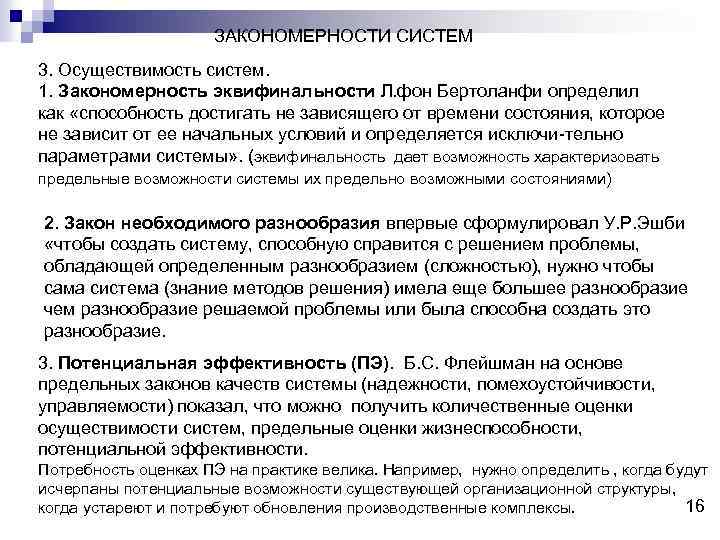 ЗАКОНОМЕРНОСТИ СИСТЕМ

3. Осуществимость систем.
1. Закономерность эквифинальности Л.фон Бертоланфи определил как «способность достигать не зависящего от времени состояния, которое не зависит от ее начальных условий и определяется исключи-тельно параметрами системы». (эквифинальность дает возможность характеризовать предельные возможности системы их предельно возможными состояниями)

2. Закон необходимого разнообразия впервые сформулировал У.Р.Эшби «чтобы создать систему, способную справится с решением проблемы, обладающей определенным разнообразием (сложностью), нужно чтобы сама система (знание методов решения) имела еще большее разнообразие чем разнообразие решаемой проблемы или была способна создать это разнообразие.

3. Потенциальная эффективность (ПЭ). Б.С. Флейшман на основе предельных законов качеств системы (надежности, помехоустойчивости, управляемости) показал, что можно получить количественные оценки осуществимости систем, предельные оценки жизнеспособности, потенциальной эффективности.
Потребность оценках ПЭ на практике велика. Например, нужно определить , когда будут исчерпаны потенциальные возможности существующей организационной структуры, когда устареют и потребуют обновления производственные комплексы.

16